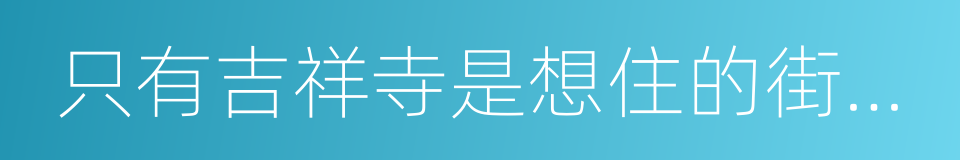 只有吉祥寺是想住的街...